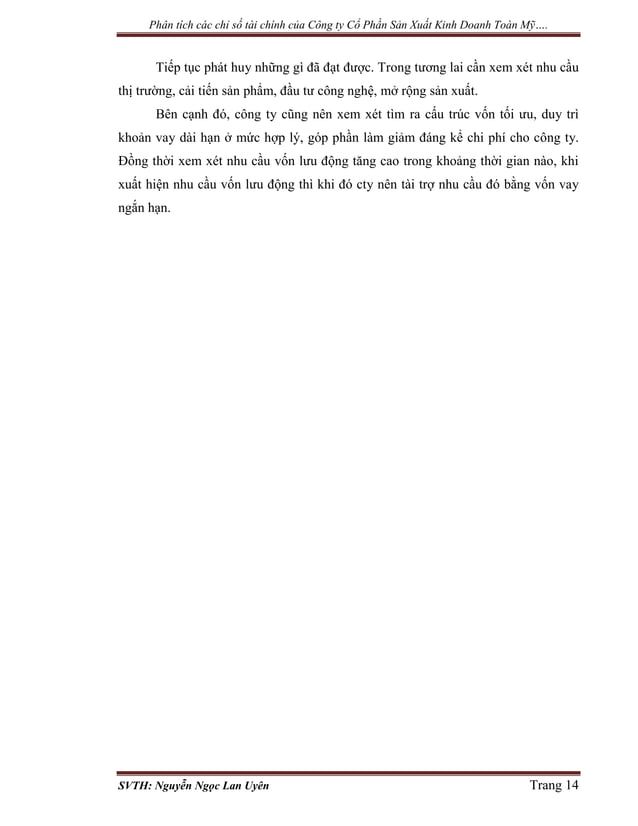 Phân tích các chỉ số tài chính của Công ty Cổ Phần Sản Xuất Kinh Doanh Toàn Mỹ....

Tiếp tục phát huy những gì đã đạt được. Trong tương lai cần xem xét nhu cầu thị trường, cải tiến sản phẩm, đầu tư công nghệ, mở rộng sản xuất.

Bên cạnh đó, công ty cũng nên xem xét tìm ra cấu trúc vốn tối ưu, duy trì khoản vay dài hạn ở mức hợp lý, góp phần làm giảm đáng kể chi phí cho công ty. Đồng thời xem xét nhu cầu vốn lưu động tăng cao trong khoảng thời gian nào, khi xuất hiện nhu cầu vốn lưu động thì khi đó cty nên tài trợ nhu cầu đó bằng vốn vay ngắn hạn.

SVTH: Nguyễn Ngọc Lan Uyên

Trang 14